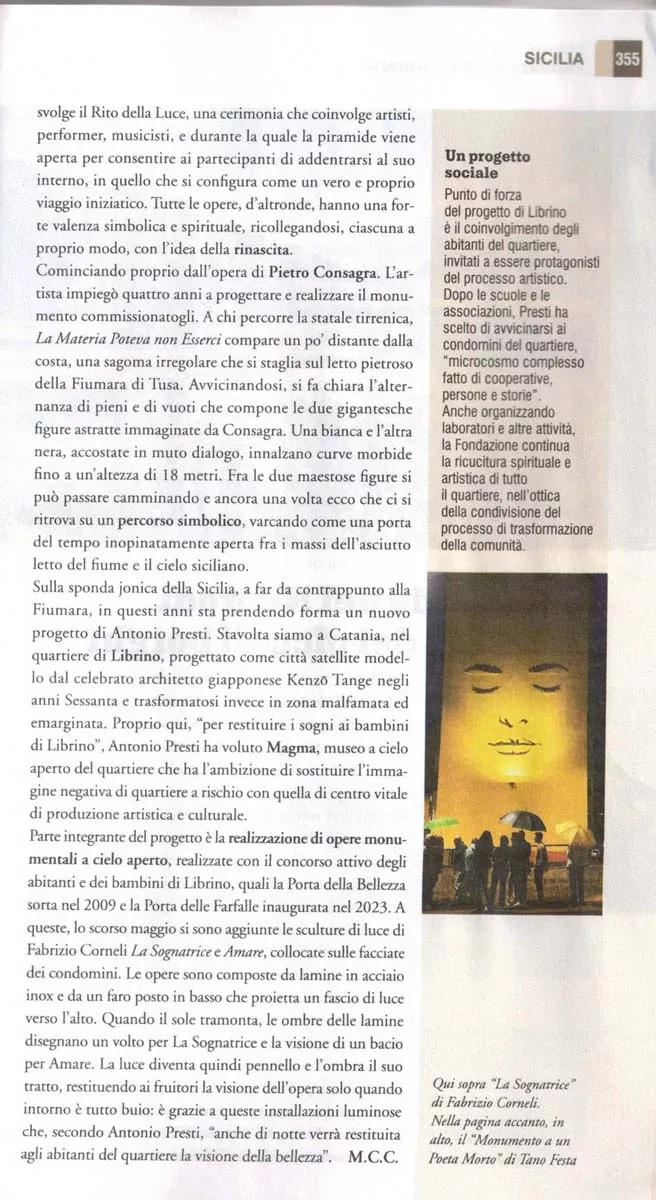 SICILIA 355

svolge il Rito della Luce, una cerimonia che coinvolge artisti, performer, musicisti, e durante la quale la piramide viene aperta per consentire ai partecipanti di addentrarsi al suo interno, in quello che si configura come un vero e proprio viaggio iniziatico. Tutte le opere, d'altronde, hanno una forte valenza simbolica e spirituale, ricollegandosi, ciascuna a proprio modo, con l'idea della rinascita.
Cominciando proprio dall'opera di Pietro Consagra. L'artista impiegò quattro anni a progettare e realizzare il monumento commissionatogli. A chi percorre la statale tirrenica, La Materia Poteva non Esserci compare un po' distante dalla costa, una sagoma irregolare che si staglia sul letto pietroso della Fiumara di Tusa. Avvicinandosi, si fa chiara l'alternanza di pieni e di vuoti che compone le due gigantesche figure astratte immaginate da Consagra. Una bianca e l'altra nera, accostate in muto dialogo, innalzano curve morbide fino a un'altezza di 18 metri. Fra le due maestose figure si può passare camminando e ancora una volta ecco che ci si ritrova su un percorso simbolico, varcando come una porta del tempo inopinatamente aperta fra i massi dell'asciutto letto del fiume e il cielo siciliano.
Sulla sponda jonica della Sicilia, a far da contrappunto alla Fiumara, in questi anni sta prendendo forma un nuovo progetto di Antonio Presti. Stavolta siamo a Catania, nel quartiere di Librino, progettato come città satellite modello dal celebrato architetto giapponese Kenzō Tange negli anni Sessanta e trasformatosi invece in zona malfamata ed emarginata. Proprio qui, "per restituire i sogni ai bambini di Librino", Antonio Presti ha voluto Magma, museo a cielo aperto del quartiere che ha l'ambizione di sostituire l'immagine negativa di quartiere a rischio con quella di centro vitale di produzione artistica e culturale.
Parte integrante del progetto è la realizzazione di opere monumentali a cielo aperto, realizzate con il concorso attivo degli abitanti e dei bambini di Librino, quali la Porta della Bellezza sorta nel 2009 e la Porta delle Farfalle inaugurata nel 2023. A queste, lo scorso maggio si sono aggiunte le sculture di luce di Fabrizio Corneli La Sognatrice e Amare, collocate sulle facciate dei condomini. Le opere sono composte da lamine in acciaio inox e da un faro posto in basso che proietta un fascio di luce verso l'alto. Quando il sole tramonta, le ombre delle lamine disegnano un volto per La Sognatrice e la visione di un bacio per Amare. La luce diventa quindi pennello e l'ombra il suo tratto, restituendo ai fruitori la visione dell'opera solo quando intorno è tutto buio: è grazie a queste installazioni luminose che, secondo Antonio Presti, "anche di notte verrà restituita agli abitanti del quartiere la visione della bellezza". M.C.C.

Un progetto sociale
Punto di forza del progetto di Librino è il coinvolgimento degli abitanti del quartiere, invitati a essere protagonisti del processo artistico. Dopo le scuole e le associazioni, Presti ha scelto di avvicinarsi ai condomini del quartiere, "microcosmo complesso fatto di cooperative, persone e storie". Anche organizzando laboratori e altre attività, la Fondazione continua la ricucitura spirituale e artistica di tutto il quartiere, nell'ottica della condivisione del processo di trasformazione della comunità.

Qui sopra "La Sognatrice" di Fabrizio Corneli. Nella pagina accanto, in alto, il "Monumento a un Poeta Morto" di Tano Festa